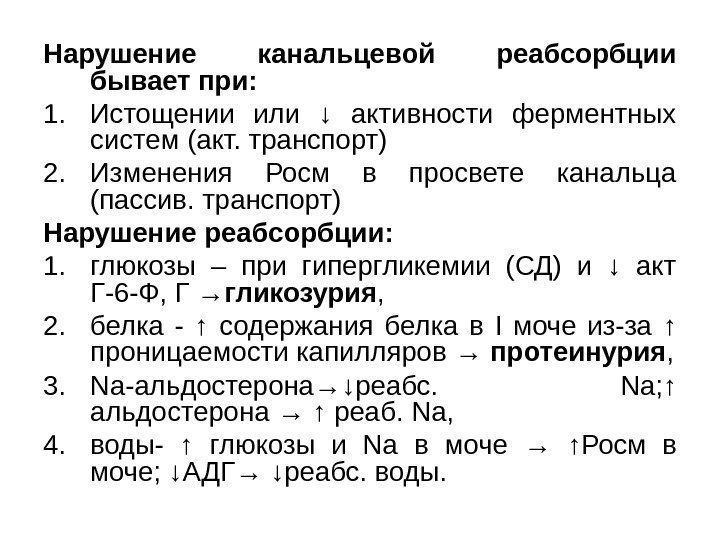 Нарушение канальцевой реабсорбции бывает при:

1. Истощении или ↓ активности ферментных систем (акт. транспорт)
2. Изменения Росм в просвете канальца (пассив. транспорт)

Нарушение реабсорбции:

1. глюкозы – при гипергликемии (СД) и ↓ акт Г-6-Ф, Г → гликозурия,
2. белка - ↑ содержания белка в I моче из-за ↑ проницаемости капилляров → протеинурия,
3. Na-альдостерона→↓реабс. Na;↑ альдостерона → ↑ реаб. Na,
4. воды- ↑ глюкозы и Na в моче → ↑Росм в моче; ↓АДГ→ ↓реабс. воды.